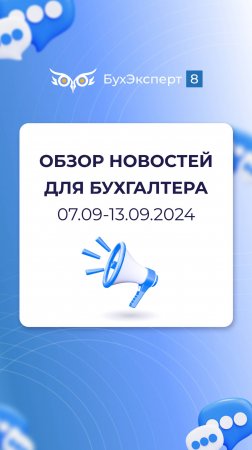 БухЭксперт 8

ОБЗОР НОВОСТЕЙ ДЛЯ БУХГАЛТЕРА
07.09-13.09.2024